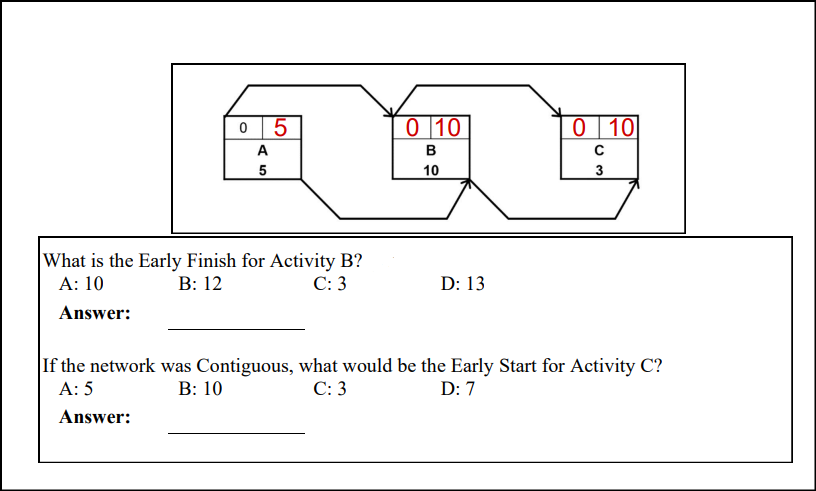 0 5
A
5

0 10
B
10

0 10
C
3

What is the Early Finish for Activity B?
A: 10 B: 12 C: 3 D: 13
Answer: ____

If the network was Contiguous, what would be the Early Start for Activity C?
A: 5 B: 10 C: 3 D: 7
Answer: ____